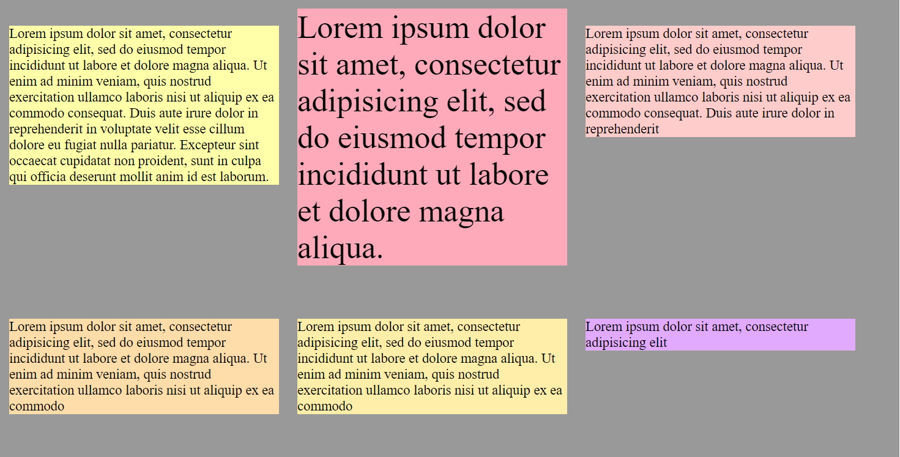 Lorem ipsum dolor sit amet, consectetur adipisicing elit, sed do eiusmod tempor incididunt ut labore et dolore magna aliqua. Ut enim ad minim veniam, quis nostrud exercitation ullamco laboris nisi ut aliquip ex ea commodo consequat. Duis aute irure dolor in reprehenderit in voluptate velit esse cillum dolore eu fugiat nulla pariatur. Excepteur sint occaecat cupidatat non proident, sunt in culpa qui officia deserunt mollit anim id est laborum.

Lorem ipsum dolor sit amet, consectetur adipisicing elit, sed do eiusmod tempor incididunt ut labore et dolore magna aliqua.

Lorem ipsum dolor sit amet, consectetur adipisicing elit, sed do eiusmod tempor incididunt ut labore et dolore magna aliqua. Ut enim ad minim veniam, quis nostrud exercitation ullamco laboris nisi ut aliquip ex ea commodo consequat. Duis aute irure dolor in reprehenderit

Lorem ipsum dolor sit amet, consectetur adipisicing elit, sed do eiusmod tempor incididunt ut labore et dolore magna aliqua. Ut enim ad minim veniam, quis nostrud exercitation ullamco laboris nisi ut aliquip ex ea commodo

Lorem ipsum dolor sit amet, consectetur adipisicing elit, sed do eiusmod tempor incididunt ut labore et dolore magna aliqua. Ut enim ad minim veniam, quis nostrud exercitation ullamco laboris nisi ut aliquip ex ea commodo

Lorem ipsum dolor sit amet, consectetur adipisicing elit